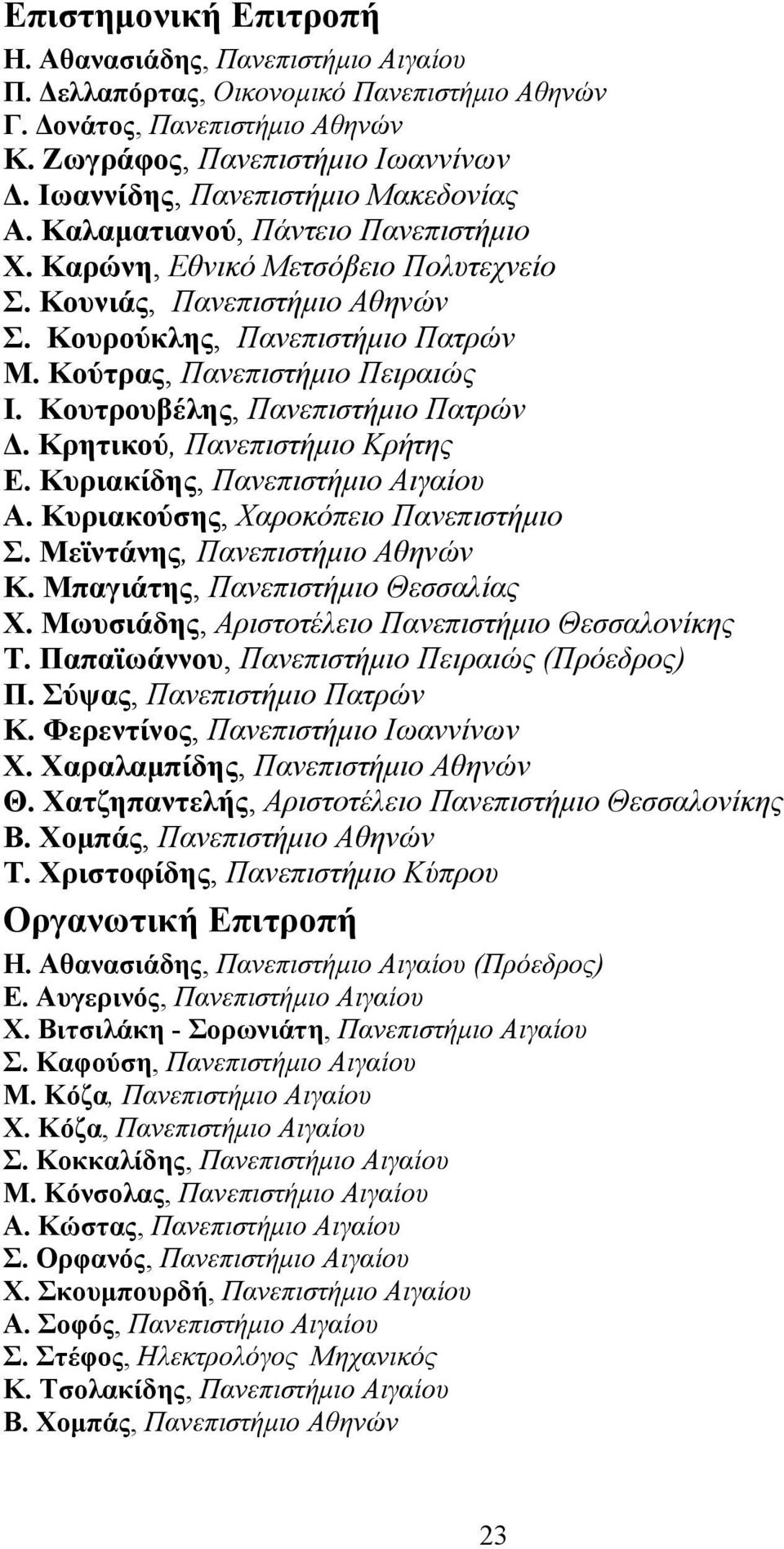 Επιστημονική Επιτροπή

Η. Αθανασιάδης, Πανεπιστήμιο Αιγαίου
Π. Δελλαπόρτας, Οικονομικό Πανεπιστήμιο Αθηνών
Γ. Δονάτος, Πανεπιστήμιο Αθηνών
Κ. Ζωγράφος, Πανεπιστήμιο Ιωαννίνων
Δ. Ιωαννίδης, Πανεπιστήμιο Μακεδονίας
Α. Καλαματιανού, Πάντειο Πανεπιστήμιο
Χ. Καρώνη, Εθνικό Μετσόβειο Πολυτεχνείο
Σ. Κουνιάς, Πανεπιστήμιο Αθηνών
Σ. Κουρούκλης, Πανεπιστήμιο Πατρών
Μ. Κούτρας, Πανεπιστήμιο Πειραιώς
Ι. Κουτρουβέλης, Πανεπιστήμιο Πατρών
Δ. Κρητικού, Πανεπιστήμιο Κρήτης
Ε. Κυριακίδης, Πανεπιστήμιο Αιγαίου
Α. Κυριακούσης, Χαροκόπειο Πανεπιστήμιο
Σ. Μεϊντάνης, Πανεπιστήμιο Αθηνών
Κ. Μπαγιάτης, Πανεπιστήμιο Θεσσαλίας
Χ. Μωυσιάδης, Αριστοτέλειο Πανεπιστήμιο Θεσσαλονίκης
Τ. Παπαϊωάννου, Πανεπιστήμιο Πειραιώς (Πρόεδρος)
Π. Σύψας, Πανεπιστήμιο Πατρών
Κ. Φερεντίνος, Πανεπιστήμιο Ιωαννίνων
Χ. Χαραλαμπίδης, Πανεπιστήμιο Αθηνών
Θ. Χατζηπαντελής, Αριστοτέλειο Πανεπιστήμιο Θεσσαλονίκης
Β. Χομπάς, Πανεπιστήμιο Αθηνών
Τ. Χριστοφίδης, Πανεπιστήμιο Κύπρου

Οργανωτική Επιτροπή

Η. Αθανασιάδης, Πανεπιστήμιο Αιγαίου (Πρόεδρος)
Ε. Αυγερινός, Πανεπιστήμιο Αιγαίου
Χ. Βιτσιλάκη - Σορωνιάτη, Πανεπιστήμιο Αιγαίου
Σ. Καφούση, Πανεπιστήμιο Αιγαίου
Μ. Κόζα, Πανεπιστήμιο Αιγαίου
Χ. Κόζα, Πανεπιστήμιο Αιγαίου
Σ. Κοκκαλίδης, Πανεπιστήμιο Αιγαίου
Μ. Κόνσολας, Πανεπιστήμιο Αιγαίου
Α. Κώστας, Πανεπιστήμιο Αιγαίου
Σ. Ορφανός, Πανεπιστήμιο Αιγαίου
Χ. Σκουμπουρδή, Πανεπιστήμιο Αιγαίου
Α. Σοφός, Πανεπιστήμιο Αιγαίου
Σ. Στέφος, Ηλεκτρολόγος Μηχανικός
Κ. Τσολακίδης, Πανεπιστήμιο Αιγαίου
Β. Χομπάς, Πανεπιστήμιο Αθηνών

23